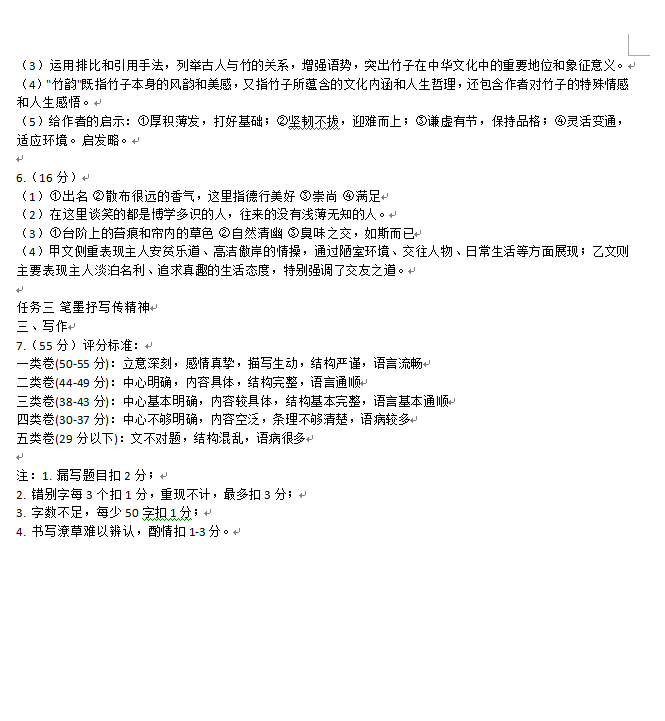 （3）运用排比和引用手法，列举古人与竹的关系，增强语势，突出竹子在中华文化中的重要地位和象征意义。
（4）"竹韵"既指竹子本身的风韵和美感，又指竹子所蕴含的文化内涵和人生哲理，还包含作者对竹子的特殊情感和人生感悟。
（5）给作者的启示：①厚积薄发，打好基础；②坚韧不拔，迎难而上；③谦虚有节，保持品格；④灵活变通，适应环境。启发略。

6.（16 分）
（1）①出名 ②散布很远的香气，这里指德行美好 ③崇尚 ④满足
（2）在这里谈笑的都是博学多识的人，往来的没有浅薄无知的人。
（3）①台阶上的苔痕和帘内的草色 ②自然清幽 ③臭味之交，如斯而已
（4）甲文侧重表现主人安贫乐道、高洁傲岸的情操，通过陋室环境、交往人物、日常生活等方面展现；乙文则主要表现主人淡泊名利、追求真趣的生活态度，特别强调了交友之道。

任务三 笔墨抒写传精神
三、写作
7.（55 分）评分标准：
一类卷(50-55 分)：立意深刻，感情真挚，描写生动，结构严谨，语言流畅
二类卷(44-49 分)：中心明确，内容具体，结构完整，语言通顺
三类卷(38-43 分)：中心基本明确，内容较具体，结构基本完整，语言基本通顺
四类卷(30-37 分)：中心不够明确，内容空泛，条理不够清楚，语病较多
五类卷(29 分以下)：文不对题，结构混乱，语病很多

注：1. 漏写题目扣 2 分；
2. 错别字每 3 个扣 1 分，重现不计，最多扣 3 分；
3. 字数不足，每少 50 字扣 1 分；
4. 书写潦草难以辨认，酌情扣 1-3 分。